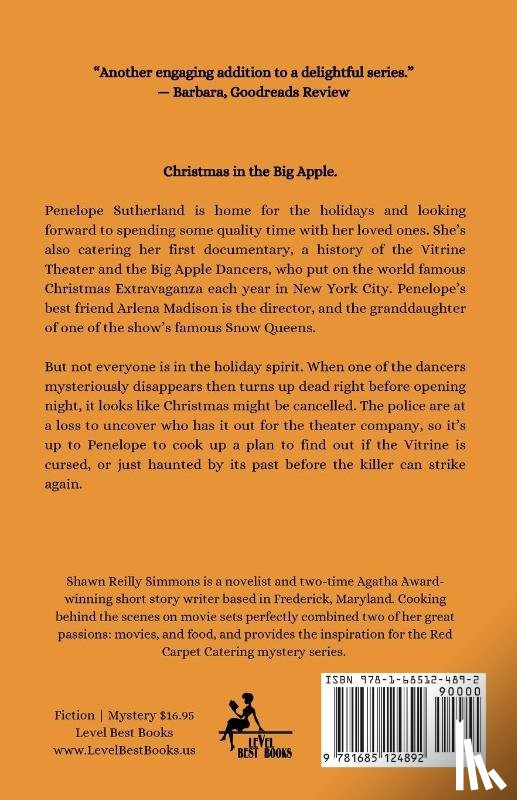 "Another engaging addition to a delightful series."
— Barbara, Goodreads Review

Christmas in the Big Apple.

Penelope Sutherland is home for the holidays and looking forward to spending some quality time with her loved ones. She's also catering her first documentary, a history of the Vitrine Theater and the Big Apple Dancers, who put on the world famous Christmas Extravaganza each year in New York City. Penelope's best friend Arlena Madison is the director, and the granddaughter of one of the show's famous Snow Queens.

But not everyone is in the holiday spirit. When one of the dancers mysteriously disappears then turns up dead right before opening night, it looks like Christmas might be cancelled. The police are at a loss to uncover who has it out for the theater company, so it's up to Penelope to cook up a plan to find out if the Vitrine is cursed, or just haunted by its past before the killer can strike again.

Shawn Reilly Simmons is a novelist and two-time Agatha Award-winning short story writer based in Frederick, Maryland. Cooking behind the scenes on movie sets perfectly combined two of her great passions: movies, and food, and provides the inspiration for the Red Carpet Catering mystery series.

Fiction | Mystery $16.95
Level Best Books
www.LevelBestBooks.us

LEVEL BEST BOOKS

ISBN 978-1-68512-489-2
90000
9 781685 124892